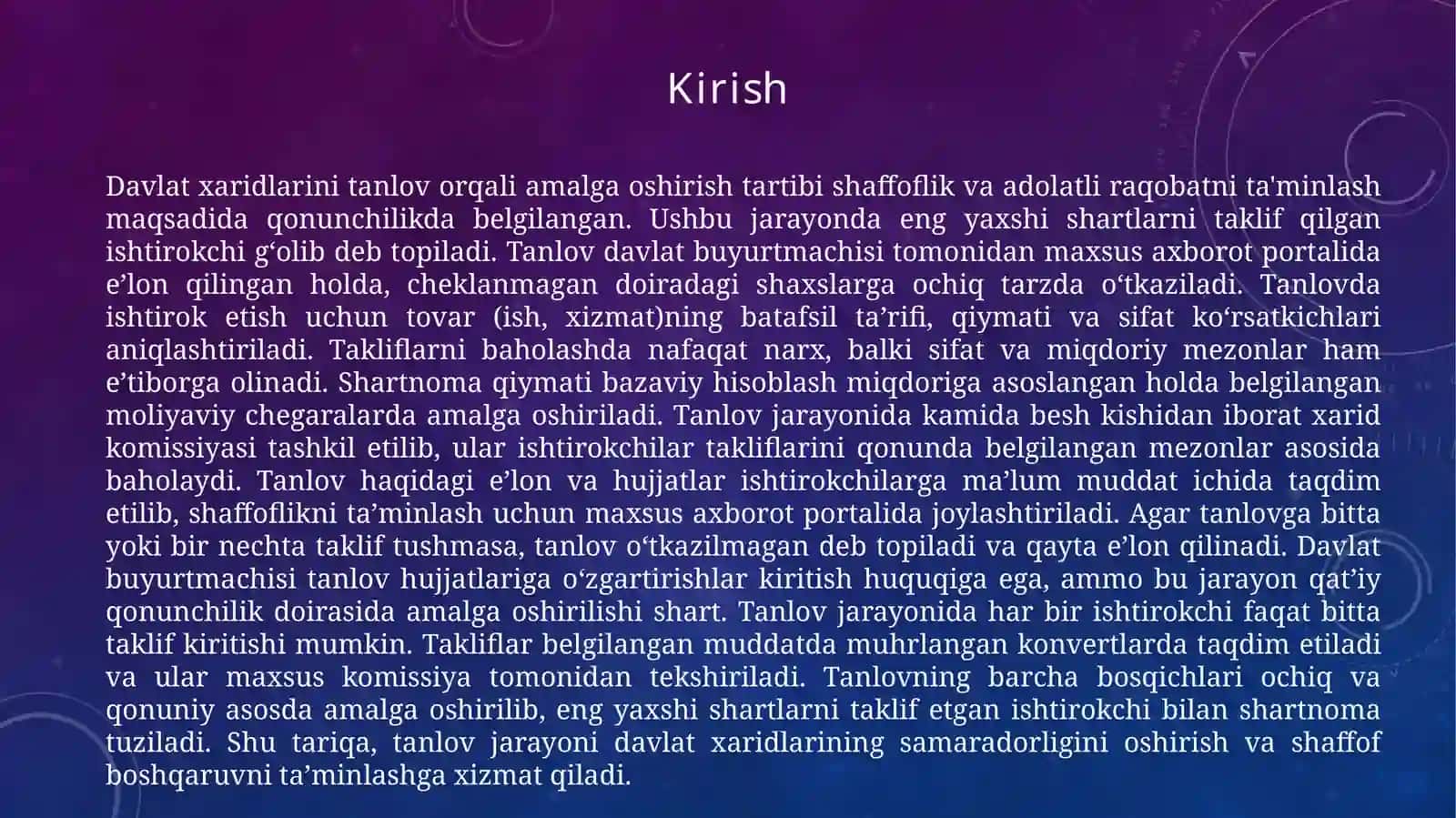 Kirish

Davlat xaridlarini tanlov orqali amalga oshirish tartibi shaffoflik va adolatli raqobatni ta'minlash maqsadida qonunchilikda belgilangan. Ushbu jarayonda eng yaxshi shartlarni taklif qilgan ishtirokchi g‘olib deb topiladi. Tanlov davlat buyurtmachisi tomonidan maxsus axborot portalida e’lon qilingan holda, cheklanmagan doiradagi shaxslarga ochiq tarzda o‘tkaziladi. Tanlovda ishtirok etish uchun tovar (ish, xizmat)ning batafsil ta’rifi, qiymati va sifat ko‘rsatkichlari aniqlashtiriladi. Takliflarni baholashda nafaqat narx, balki sifat va miqdoriy mezonlar ham e’tiborga olinadi. Shartnoma qiymati bazaviy hisoblash miqdoriga asoslangan holda belgilangan moliyaviy chegaralarda amalga oshiriladi. Tanlov jarayonida kamida besh kishidan iborat xarid komissiyasi tashkil etilib, ular ishtirokchilar takliflarini qonunda belgilangan mezonlar asosida baholaydi. Tanlov haqidagi e’lon va hujjatlar ishtirokchilarga ma’lum muddat ichida taqdim etilib, shaffoflikni ta’minlash uchun maxsus axborot portalida joylashtiriladi. Agar tanlovga bitta yoki bir nechta taklif tushmasa, tanlov o‘tkazilmagan deb topiladi va qayta e’lon qilinadi. Davlat buyurtmachisi tanlov hujjatlariga o‘zgartirishlar kiritish huquqiga ega, ammo bu jarayon qat’iy qonunchilik doirasida amalga oshirilishi shart. Tanlov jarayonida har bir ishtirokchi faqat bitta taklif kiritishi mumkin. Takliflar belgilangan muddatda muhrlangan konvertlarda taqdim etiladi va ular maxsus komissiya tomonidan tekshiriladi. Tanlovning barcha bosqichlari ochiq va qonuniy asosda amalga oshirilib, eng yaxshi shartlarni taklif etgan ishtirokchi bilan shartnoma tuziladi. Shu tariqa, tanlov jarayoni davlat xaridlarining samaradorligini oshirish va shaffof boshqaruvni ta’minlashga xizmat qiladi.